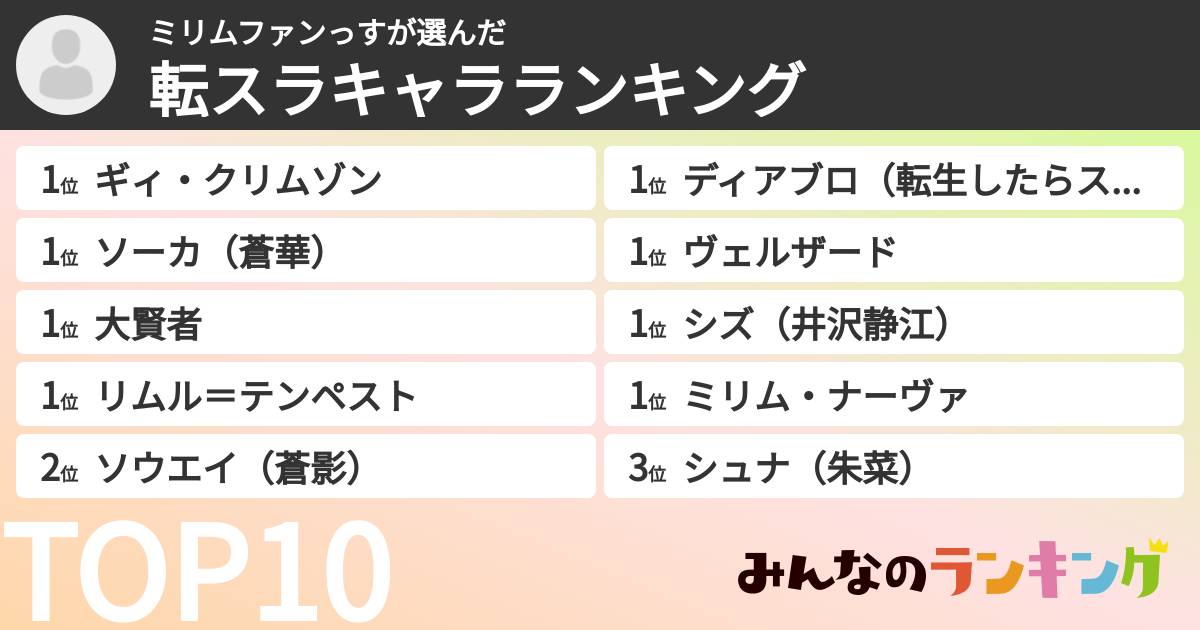 ミリムファンっすが選んだ
転スラキャラランキング

1位 ギィ・クリムゾン

1位 ソーカ（蒼華）

1位 大賢者

1位 リムル＝テンペスト

2位 ソウエイ（蒼影）

1位 ディアブロ（転生したらス...

1位 ヴェルザード

1位 シズ（井沢静江）

1位 ミリム・ナーヴァ

3位 シュナ（朱菜）

TOP10

みんなのランキング